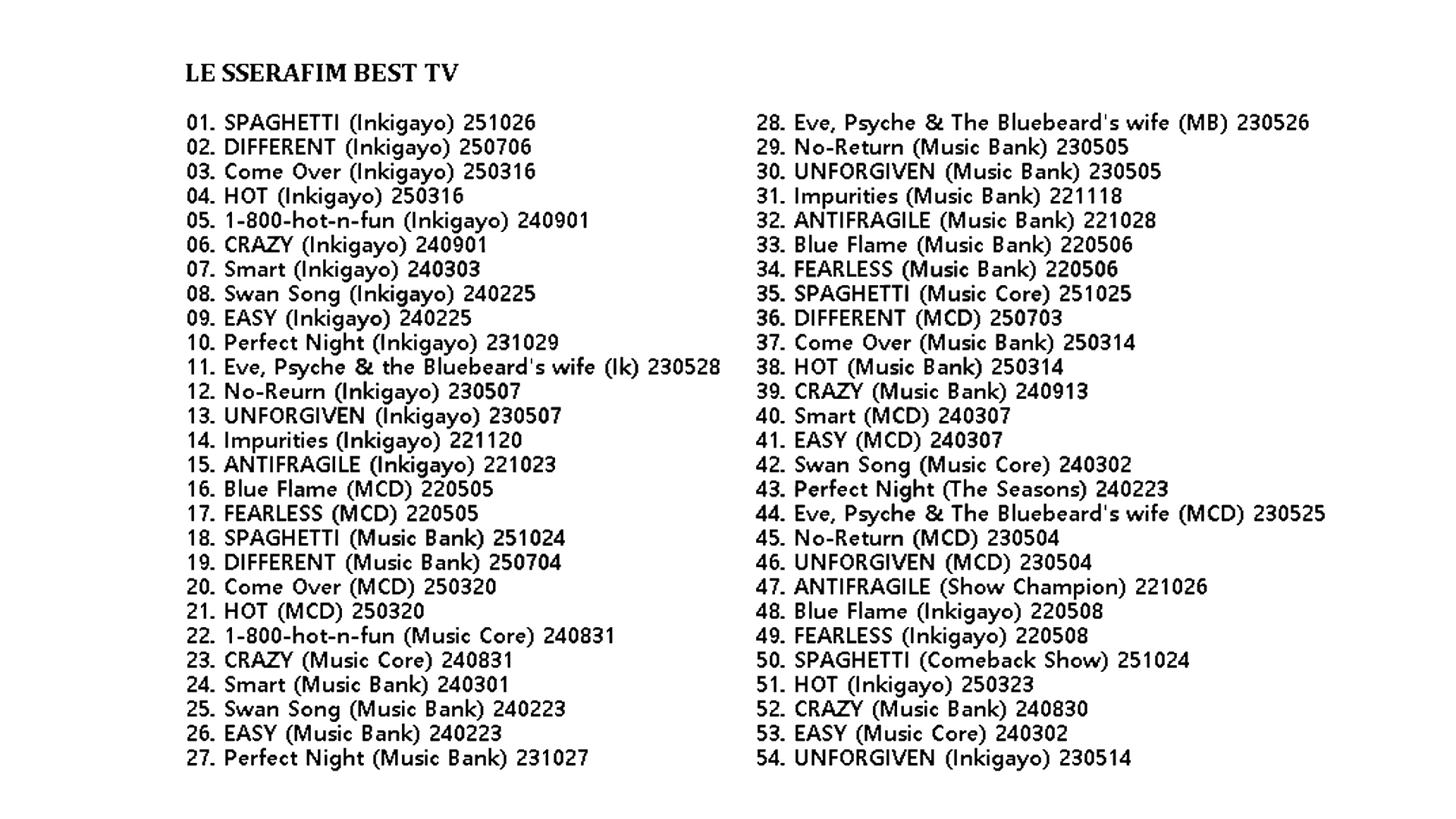 LE SSERAFIM BEST TV

01. SPAGHETTI (Inkigayo) 251026
02. DIFFERENT (Inkigayo) 250706
03. Come Over (Inkigayo) 250316
04. HOT (Inkigayo) 250316
05. 1-800-hot-n-fun (Inkigayo) 240901
06. CRAZY (Inkigayo) 240901
07. Smart (Inkigayo) 240303
08. Swan Song (Inkigayo) 240225
09. EASY (Inkigayo) 240225
10. Perfect Night (Inkigayo) 231029
11. Eve, Psyche & the Bluebeard's wife (Ik) 230528
12. No-Reurn (Inkigayo) 230507
13. UNFORGIVEN (Inkigayo) 230507
14. Impurities (Inkigayo) 221120
15. ANTIFRAGILE (Inkigayo) 221023
16. Blue Flame (MCD) 220505
17. FEARLESS (MCD) 220505
18. SPAGHETTI (Music Bank) 251024
19. DIFFERENT (Music Bank) 250704
20. Come Over (MCD) 250320
21. HOT (MCD) 250320
22. 1-800-hot-n-fun (Music Core) 240831
23. CRAZY (Music Core) 240831
24. Smart (Music Bank) 240301
25. Swan Song (Music Bank) 240223
26. EASY (Music Bank) 240223
27. Perfect Night (Music Bank) 231027

28. Eve, Psyche & The Bluebeard's wife (MB) 230526
29. No-Return (Music Bank) 230505
30. UNFORGIVEN (Music Bank) 230505
31. Impurities (Music Bank) 221118
32. ANTIFRAGILE (Music Bank) 221028
33. Blue Flame (Music Bank) 220506
34. FEARLESS (Music Bank) 220506
35. SPAGHETTI (Music Core) 251025
36. DIFFERENT (MCD) 250703
37. Come Over (Music Bank) 250314
38. HOT (Music Bank) 250314
39. CRAZY (Music Bank) 240913
40. Smart (MCD) 240307
41. EASY (MCD) 240307
42. Swan Song (Music Core) 240302
43. Perfect Night (The Seasons) 240223
44. Eve, Psyche & The Bluebeard's wife (MCD) 230525
45. No-Return (MCD) 230504
46. UNFORGIVEN (MCD) 230504
47. ANTIFRAGILE (Show Champion) 221026
48. Blue Flame (Inkigayo) 220508
49. FEARLESS (Inkigayo) 220508
50. SPAGHETTI (Comeback Show) 251024
51. HOT (Inkigayo) 250323
52. CRAZY (Music Bank) 240830
53. EASY (Music Core) 240302
54. UNFORGIVEN (Inkigayo) 230514